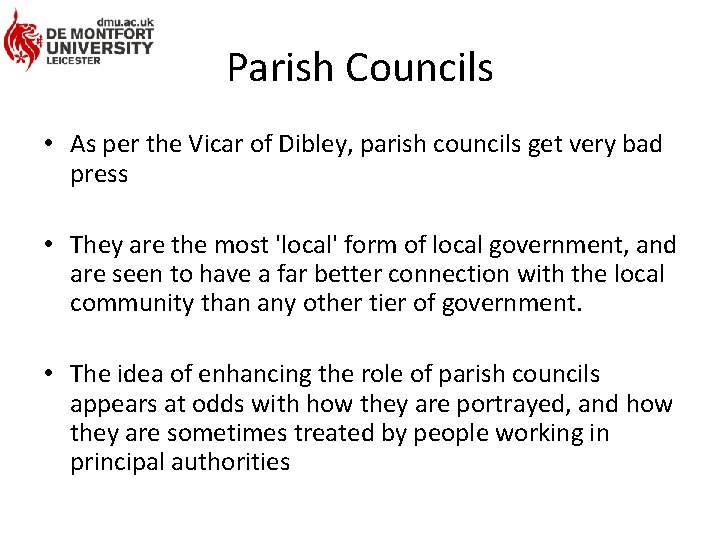 dmu.ac.uk
DE MONTFORT UNIVERSITY
LEICESTER

Parish Councils

• As per the Vicar of Dibley, parish councils get very bad press

• They are the most 'local' form of local government, and are seen to have a far better connection with the local community than any other tier of government.

• The idea of enhancing the role of parish councils appears at odds with how they are portrayed, and how they are sometimes treated by people working in principal authorities